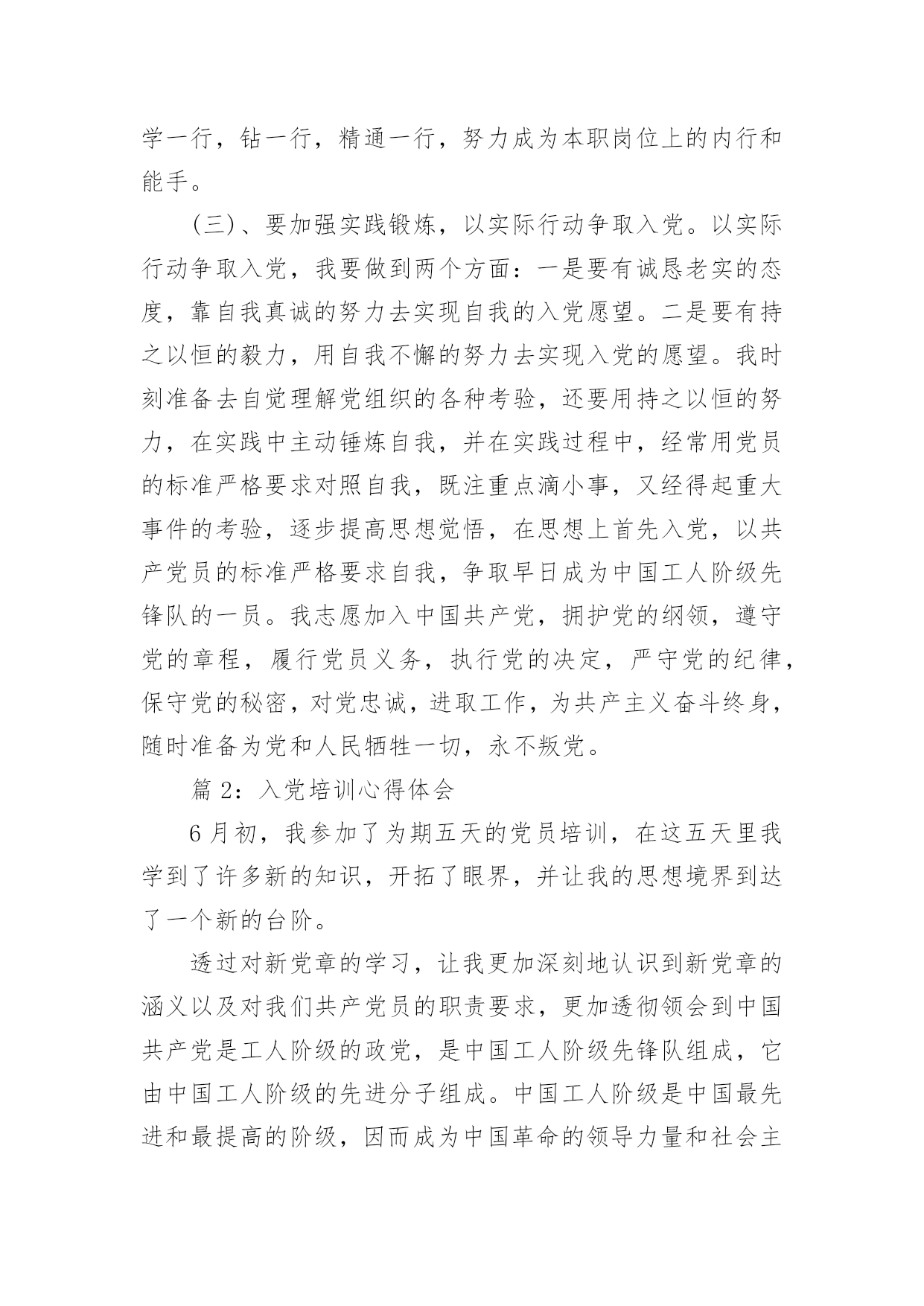 学一行，钻一行，精通一行，努力成为本职岗位上的内行和能手。

(三)、要加强实践锻炼，以实际行动争取入党。以实际行动争取入党，我要做到两个方面：一是要有诚恳老实的态度，靠自我真诚的努力去实现自我的入党愿望。二是要有持之以恒的毅力，用自我不懈的努力去实现入党的愿望。我时刻准备去自觉理解党组织的各种考验，还要用持之以恒的努力，在实践中主动锤炼自我，并在实践过程中，经常用党员的标准严格要求对照自我，既注重点滴小事，又经得起重大事件的考验，逐步提高思想觉悟，在思想上首先入党，以共产党员的标准严格要求自我，争取早日成为中国工人阶级先锋队的一员。我志愿加入中国共产党，拥护党的纲领，遵守党的章程，履行党员义务，执行党的决定，严守党的纪律，保守党的秘密，对党忠诚，进取工作，为共产主义奋斗终身，随时准备为党和人民牺牲一切，永不叛党。

篇 2：入党培训心得体会

6 月初，我参加了为期五天的党员培训，在这五天里我学到了许多新的知识，开拓了眼界，并让我的思想境界到达了一个新的台阶。

透过对新党章的学习，让我更加深刻地认识到新党章的涵义以及对我们共产党员的职责要求，更加透彻领会到中国共产党是工人阶级的政党，是中国工人阶级先锋队组成，它由中国工人阶级的先进分子组成。中国工人阶级是中国最先进和最提高的阶级，因而成为中国革命的领导力量和社会主